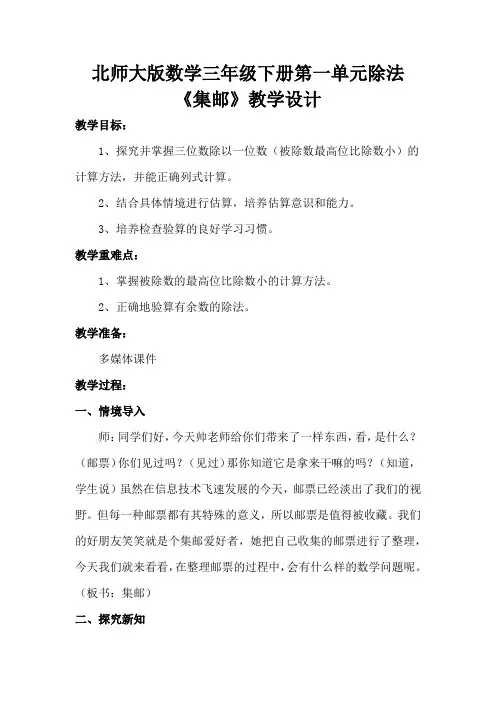 北师大版数学三年级下册第一单元除法
《集邮》教学设计

教学目标：

1、探究并掌握三位数除以一位数（被除数最高位比除数小）的计算方法，并能正确列式计算。

2、结合具体情境进行估算，培养估算意识和能力。

3、培养检查验算的良好学习习惯。

教学重难点：

1、掌握被除数的最高位比除数小的计算方法。

2、正确地验算有余数的除法。

教学准备：

多媒体课件

教学过程：

一、情境导入

师：同学们好，今天帅老师给你们带来了一样东西，看，是什么？（邮票）你们见过吗？（见过）那你知道它是拿来干嘛的吗？（知道，学生说）虽然在信息技术飞速发展的今天，邮票已经淡出了我们的视野。但每一种邮票都有其特殊的意义，所以邮票是值得被收藏。我们的好朋友笑笑就是个集邮爱好者，她把自己收集的邮票进行了整理，今天我们就来看看，在整理邮票的过程中，会有什么样的数学问题呢。（板书：集邮）

二、探究新知